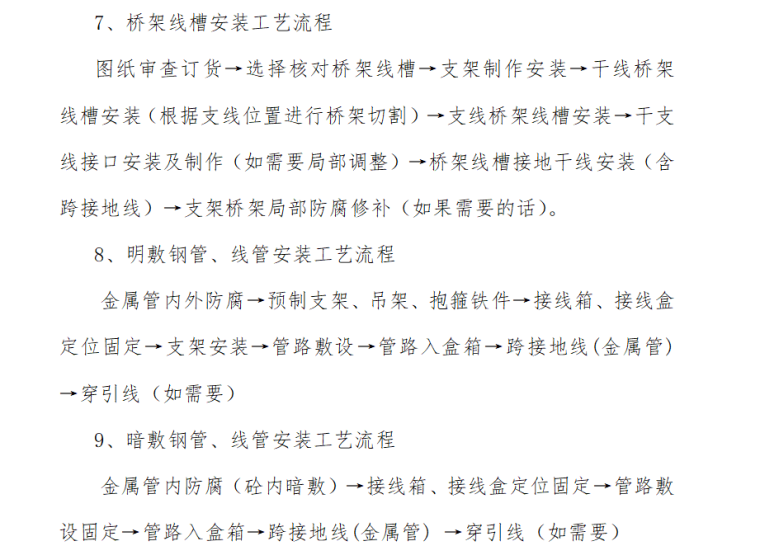 7、桥架线槽安装工艺流程

图纸审查订货→选择核对桥架线槽→支架制作安装→干线桥架线槽安装（根据支线位置进行桥架切割）→支线桥架线槽安装→干支线接口安装及制作（如需要局部调整）→桥架线槽接地干线安装（含跨接地线）→支架桥架局部防腐修补（如果需要的话）。

8、明敷钢管、线管安装工艺流程

金属管内外防腐→预制支架、吊架、抱箍铁件→接线箱、接线盒定位固定→支架安装→管路敷设→管路入盒箱→跨接地线(金属管）→穿引线（如需要）

9、暗敷钢管、线管安装工艺流程

金属管内防腐（砼内暗敷）→接线箱、接线盒定位固定→管路敷设固定→管路入盒箱→跨接地线(金属管) →穿引线（如需要）